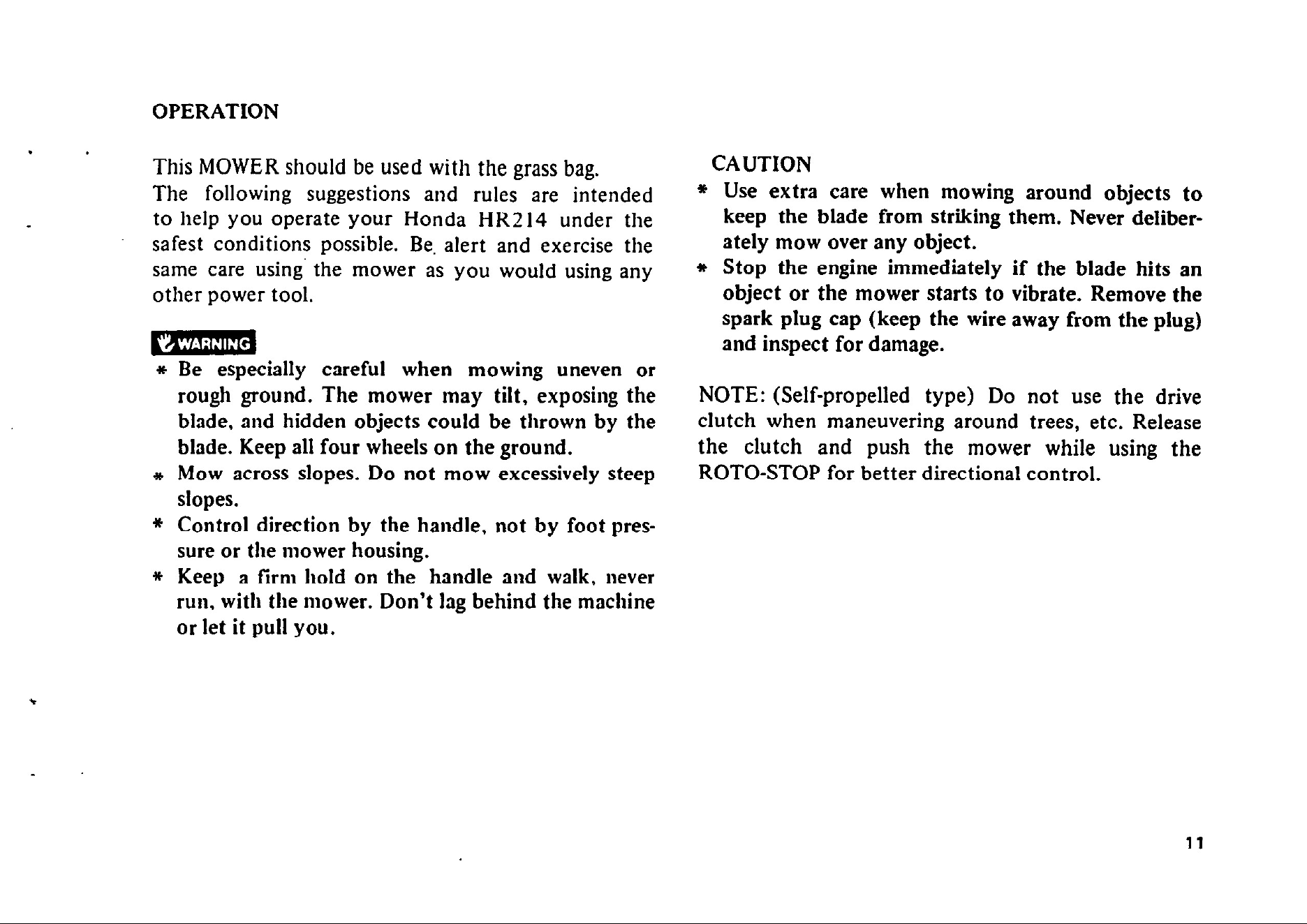 OPERATION

This MOWER should be used with the grass bag. The following suggestions and rules are intended to help you operate your Honda HR214 under the safest conditions possible. Be alert and exercise the same care using the mower as you would using any other power tool.

WARNING

* Be especially careful when mowing uneven or rough ground. The mower may tilt, exposing the blade, and hidden objects could be thrown by the blade. Keep all four wheels on the ground.
* Mow across slopes. Do not mow excessively steep slopes.
* Control direction by the handle, not by foot pressure or the mower housing.
* Keep a firm hold on the handle and walk, never run, with the mower. Don't lag behind the machine or let it pull you.

CAUTION
* Use extra care when mowing around objects to keep the blade from striking them. Never deliberately mow over any object.
* Stop the engine immediately if the blade hits an object or the mower starts to vibrate. Remove the spark plug cap (keep the wire away from the plug) and inspect for damage.

NOTE: (Self-propelled type) Do not use the drive clutch when maneuvering around trees, etc. Release the clutch and push the mower while using the ROTO-STOP for better directional control.

11